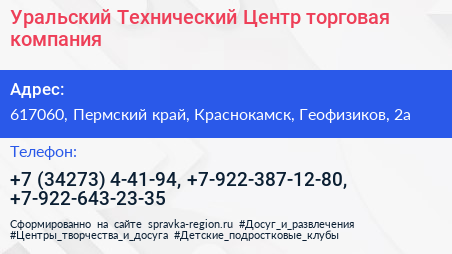 Уральский Технический Центр торговая компания

Адрес:

617060, Пермский край, Краснокамск, Геофизиков, 2а

Телефон:

+7 (34273) 4-41-94, +7-922-387-12-80, +7-922-643-23-35

Сформированно на сайте spravka-region.ru #Досуг_и_развлечения #Центры_творчества_и_досуга #Детские_подростковые_клубы